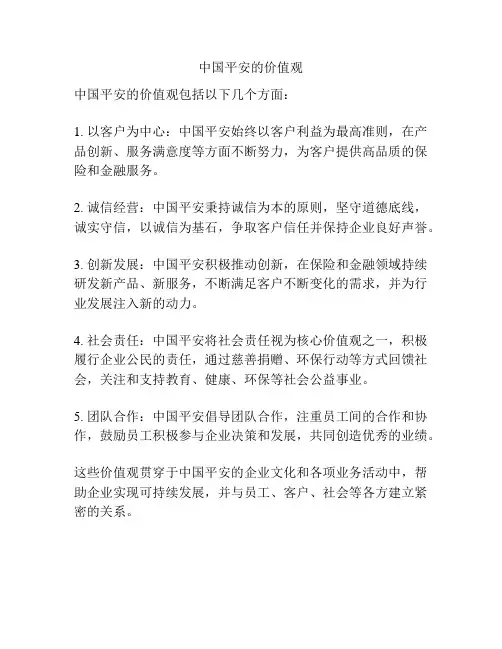 中国平安的价值观

中国平安的价值观包括以下几个方面：

1. 以客户为中心：中国平安始终以客户利益为最高准则，在产品创新、服务满意度等方面不断努力，为客户提供高品质的保险和金融服务。

2. 诚信经营：中国平安秉持诚信为本的原则，坚守道德底线，诚实守信，以诚信为基石，争取客户信任并保持企业良好声誉。

3. 创新发展：中国平安积极推动创新，在保险和金融领域持续研发新产品、新服务，不断满足客户不断变化的需求，并为行业发展注入新的动力。

4. 社会责任：中国平安将社会责任视为核心价值观之一，积极履行企业公民的责任，通过慈善捐赠、环保行动等方式回馈社会，关注和支持教育、健康、环保等社会公益事业。

5. 团队合作：中国平安倡导团队合作，注重员工间的合作和协作，鼓励员工积极参与企业决策和发展，共同创造优秀的业绩。

这些价值观贯穿于中国平安的企业文化和各项业务活动中，帮助企业实现可持续发展，并与员工、客户、社会等各方建立紧密的关系。